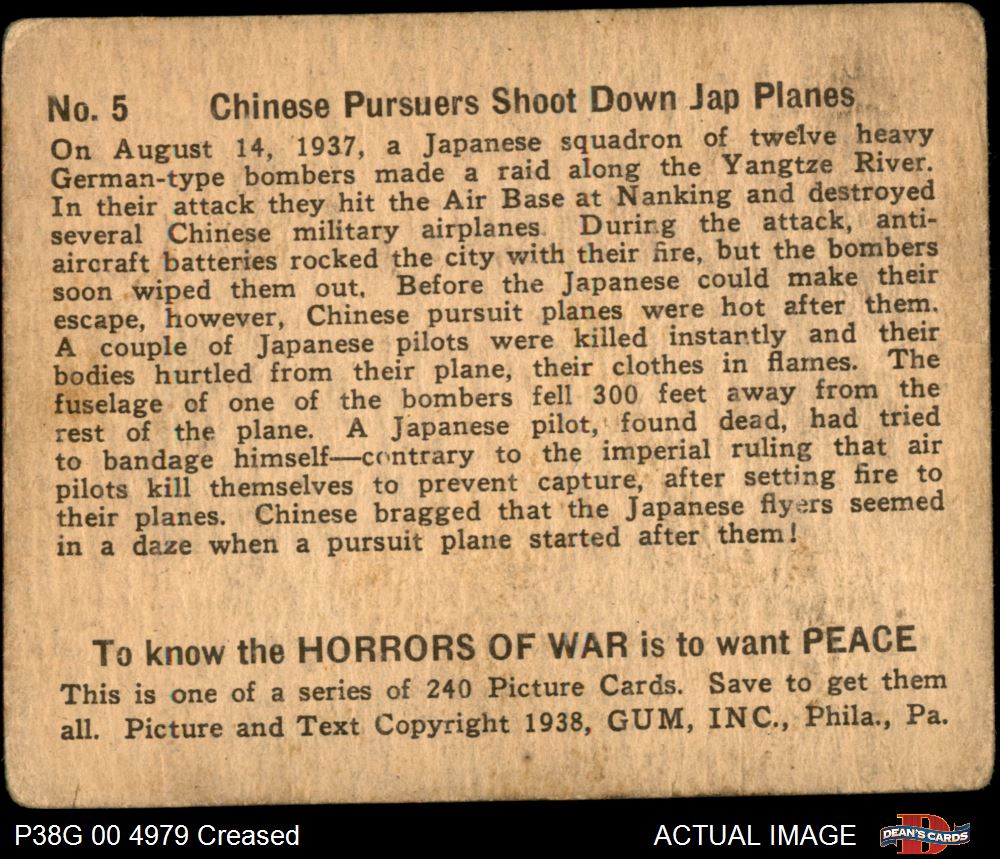 No. 5 Chinese Pursuers Shoot Down Jap Planes

On August 14, 1937, a Japanese squadron of twelve heavy German-type bombers made a raid along the Yangtze River. In their attack they hit the Air Base at Nanking and destroyed several Chinese military airplanes. During the attack, anti-aircraft batteries rocked the city with their fire, but the bombers soon wiped them out. Before the Japanese could make their escape, however, Chinese pursuit planes were hot after them. A couple of Japanese pilots were killed instantly and their bodies hurtled from their plane, their clothes in flames. The fuselage of one of the bombers fell 300 feet away from the rest of the plane. A Japanese pilot, found dead, had tried to bandage himself—contrary to the imperial ruling that air pilots kill themselves to prevent capture, after setting fire to their planes. Chinese bragged that the Japanese flyers seemed in a daze when a pursuit plane started after them!

To know the HORRORS OF WAR is to want PEACE

This is one of a series of 240 Picture Cards. Save to get them all. Picture and Text Copyright 1938, GUM, INC., Phila., Pa.

P38G 00 4979 Creased

ACTUAL IMAGE

DEAN'S CARDS